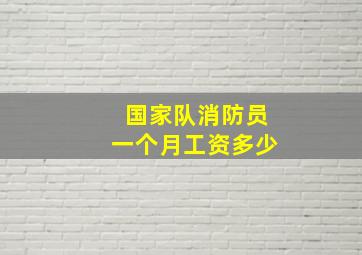 国家队消防员
一个月工资多少